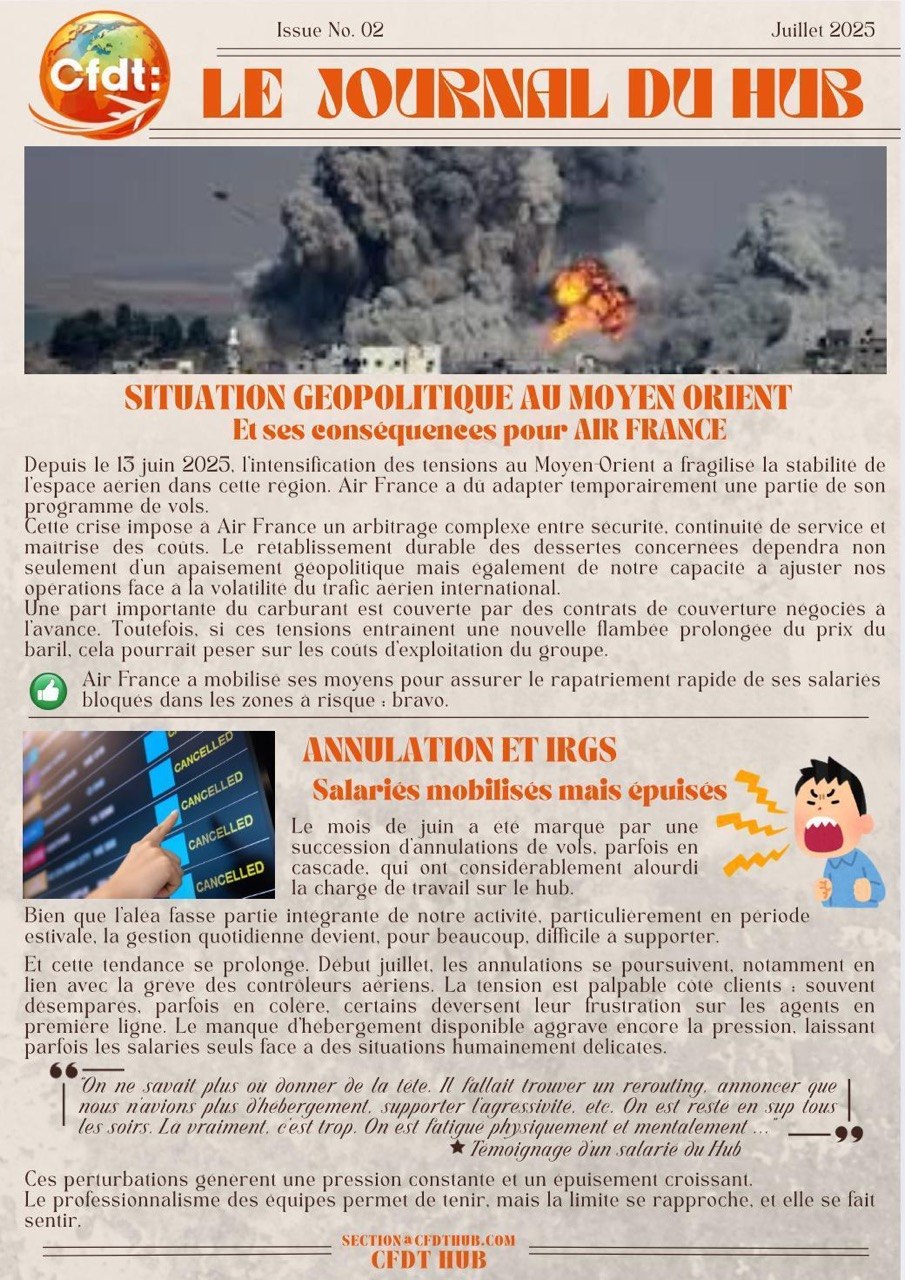 Cfdt:

Issue No. 02

Juillet 2025

LE JOURNAL DU HUB

SITUATION GEOPOLITIQUE AU MOYEN ORIENT
Et ses conséquences pour AIR FRANCE

Depuis le 13 juin 2025, l'intensification des tensions au Moyen-Orient a fragilisé la stabilité de l'espace aerien dans cette region. Air France a du adapter temporairement une partie de son programme de vols.
Cette crise impose a Air France un arbitrage complexe entre securite, continuite de service et maitrise des couts. Le retablissement durable des dessertes concernees dependra non seulement d'un apaisement geopolitique mais egalement de notre capacite a ajuster nos operations face a la volatilite du trafic aerien international.
Une part importante du carburant est couverte par des contrats de couverture negocies a l'avance. Toutefois, si ces tensions entrainent une nouvelle flambee prolongee du prix du baril, cela pourrait peser sur les couts d'exploitation du groupe.

Air France a mobilise ses moyens pour assurer le rapatriement rapide de ses salaries bloques dans les zones a risque : bravo.

CANCELLED
CANCELLED
CANCELLED
CANCELLED
CANCELLED

ANNULATION ET IRGS
Salariés mobilisés mais épuisés

Le mois de juin a ete marque par une succession d'annulations de vols, parfois en cascade, qui ont considerablement alourdi la charge de travail sur le hub.
Bien que l'alea fasse partie integrante de notre activite, particulierement en periode estivale, la gestion quotidienne devient, pour beaucoup, difficile a supporter.

Et cette tendance se prolonge. Debut juillet, les annulations se poursuivent, notamment en lien avec la greve des controleurs aeriens. La tension est palpable cote clients : souvent desempares, parfois en colere, certains deversent leur frustration sur les agents en premiere ligne. Le manque d'hebergement disponible aggrave encore la pression, laissant parfois les salaries seuls face a des situations humainement delicates.

"On ne savait plus ou donner de la tete. Il fallait trouver un rerouting, annoncer que nous n'avions plus d'hebergement, supporter l'agressivite, etc. On est reste en sup tous les soirs. La vraiment, c'est trop. On est fatigue physiquement et mentalement ..."
★ Temoignage d'un salarie du Hub

Ces perturbations generent une pression constante et un epuisement croissant.
Le professionnalisme des equipes permet de tenir, mais la limite se rapproche, et elle se fait sentir.

SECTION@CFDTHUB.COM
CFDT HUB